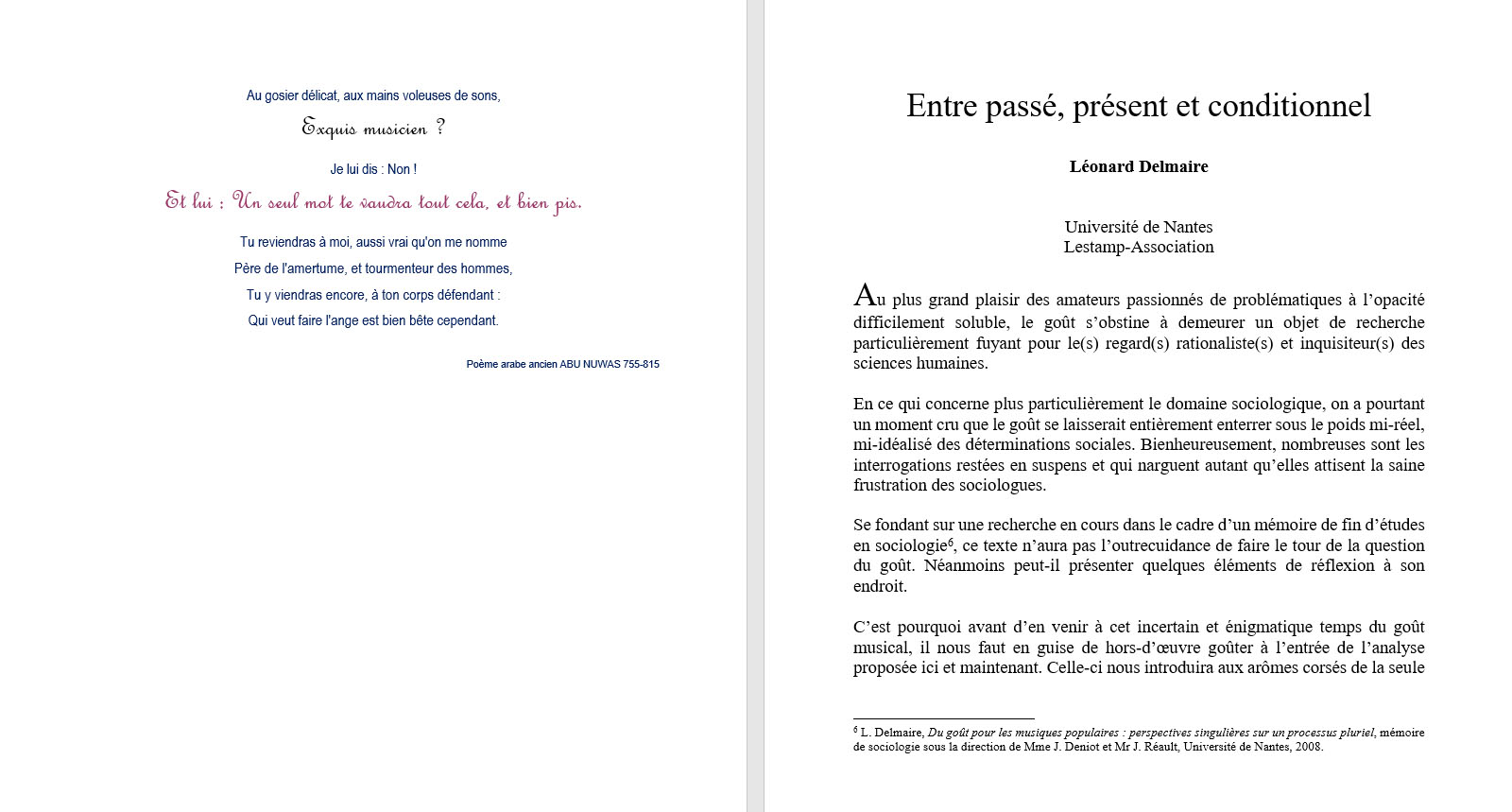 Au gosier délicat, aux mains voleuses de sons,

Exquis musicien ?

Je lui dis : Non !

Et lui : Un seul mot te vaudra tout cela, et bien pis.

Tu reviendras à moi, aussi vrai qu'on me nomme

Père de l'amertume, et tourmenteur des hommes,

Tu y viendras encore, à ton corps défendant :

Qui veut faire l'ange est bien bête cependant.

Poème arabe ancien ABU NUWAS 755-815

Entre passé, présent et conditionnel

Léonard Delmaire

Université de Nantes
Lestamp-Association

Au plus grand plaisir des amateurs passionnés de problématiques à l'opacité difficilement soluble, le goût s'obstine à demeurer un objet de recherche particulièrement fuyant pour le(s) regard(s) rationaliste(s) et inquisiteur(s) des sciences humaines.

En ce qui concerne plus particulièrement le domaine sociologique, on a pourtant un moment cru que le goût se laisserait entièrement enterrer sous le poids mi-réel, mi-idéalisé des déterminations sociales. Bienheureusement, nombreuses sont les interrogations restées en suspens et qui narguent autant qu'elles attisent la saine frustration des sociologues.

Se fondant sur une recherche en cours dans le cadre d'un mémoire de fin d'études en sociologie$^6$, ce texte n'aura pas l'outrecuidance de faire le tour de la question du goût. Néanmoins peut-il présenter quelques éléments de réflexion à son endroit.

C'est pourquoi avant d'en venir à cet incertain et énigmatique temps du goût musical, il nous faut en guise de hors-d'œuvre goûter à l'entrée de l'analyse proposée ici et maintenant. Celle-ci nous introduira aux arômes corsés de la seule

$^6$ L. Delmaire, Du goût pour les musiques populaires : perspectives singulières sur un processus pluriel, mémoire de sociologie sous la direction de Mme J. Deniot et Mr J. Réault, Université de Nantes, 2008.